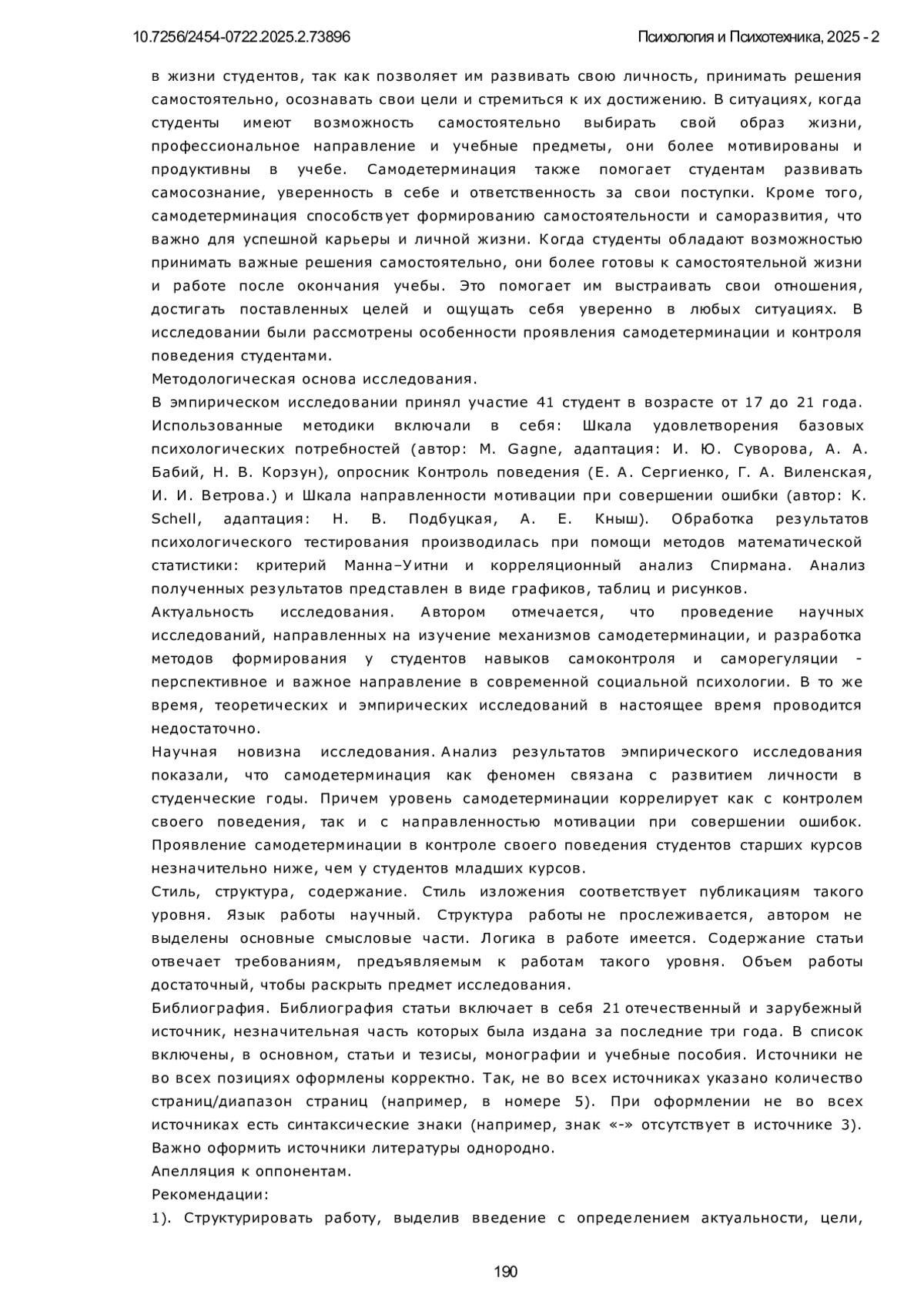 10.7256/2454-0722.2025.2.73896 Психология и Психотехника, 2025 - 2

в жизни студентов, так как позволяет им развивать свою личность, принимать решения самостоятельно, осознавать свои цели и стремиться к их достижению. В ситуациях, когда студенты имеют возможность самостоятельно выбирать свой образ жизни, профессиональное направление и учебные предметы, они более мотивированы и продуктивны в учебе. Самодетерминация также помогает студентам развивать самосознание, уверенность в себе и ответственность за свои поступки. Кроме того, самодетерминация способствует формированию самостоятельности и саморазвития, что важно для успешной карьеры и личной жизни. Когда студенты обладают возможностью принимать важные решения самостоятельно, они более готовы к самостоятельной жизни и работе после окончания учебы. Это помогает им выстраивать свои отношения, достигать поставленных целей и ощущать себя уверенно в любых ситуациях. В исследовании были рассмотрены особенности проявления самодетерминации и контроля поведения студентами.
Методологическая основа исследования.
В эмпирическом исследовании принял участие 41 студент в возрасте от 17 до 21 года. Использованные методики включали в себя: Шкала удовлетворения базовых психологических потребностей (автор: M. Gagne, адаптация: И. Ю. Суворова, А. А. Бабий, Н. В. Корзун), опросник Контроль поведения (Е. А. Сергиенко, Г. А. Виленская, И. И. Ветрова.) и Шкала направленности мотивации при совершении ошибки (автор: K. Schell, адаптация: Н. В. Подбуцкая, А. Е. Кныш). Обработка результатов психологического тестирования производилась при помощи методов математической статистики: критерий Манна–Уитни и корреляционный анализ Спирмана. Анализ полученных результатов представлен в виде графиков, таблиц и рисунков.
Актуальность исследования. Автором отмечается, что проведение научных исследований, направленных на изучение механизмов самодетерминации, и разработка методов формирования у студентов навыков самоконтроля и саморегуляции - перспективное и важное направление в современной социальной психологии. В то же время, теоретических и эмпирических исследований в настоящее время проводится недостаточно.
Научная новизна исследования. Анализ результатов эмпирического исследования показали, что самодетерминация как феномен связана с развитием личности в студенческие годы. Причем уровень самодетерминации коррелирует как с контролем своего поведения, так и с направленностью мотивации при совершении ошибок. Проявление самодетерминации в контроле своего поведения студентов старших курсов незначительно ниже, чем у студентов младших курсов.
Стиль, структура, содержание. Стиль изложения соответствует публикациям такого уровня. Язык работы научный. Структура работы не прослеживается, автором не выделены основные смысловые части. Логика в работе имеется. Содержание статьи отвечает требованиям, предъявляемым к работам такого уровня. Объем работы достаточный, чтобы раскрыть предмет исследования.
Библиография. Библиография статьи включает в себя 21 отечественный и зарубежный источник, незначительная часть которых была издана за последние три года. В список включены, в основном, статьи и тезисы, монографии и учебные пособия. Источники не во всех позициях оформлены корректно. Так, не во всех источниках указано количество страниц/диапазон страниц (например, в номере 5). При оформлении не во всех источниках есть синтаксические знаки (например, знак «-» отсутствует в источнике 3). Важно оформить источники литературы однородно.
Апелляция к оппонентам.
Рекомендации:
1). Структурировать работу, выделив введение с определением актуальности, цели,

190